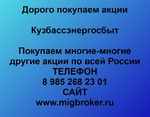 Дорого покупаем акции

Кузбассэнергосбыт

Покупаем многие-многие другие акции по всей России
ТЕЛЕФОН
8 985 268 23 01
САЙТ
www.migbroker.ru